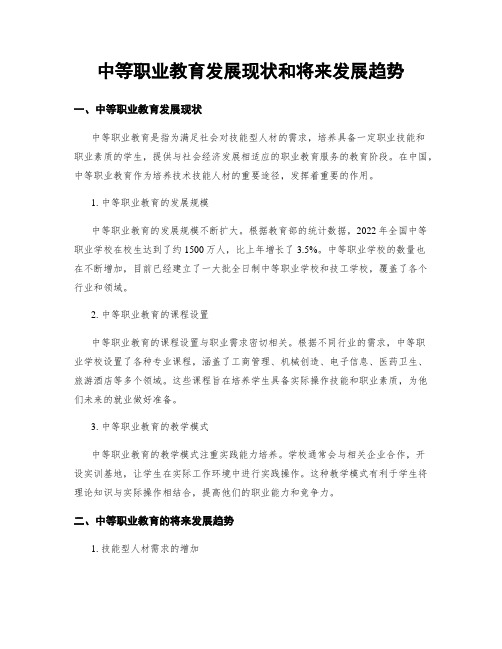 中等职业教育发展现状和将来发展趋势

一、中等职业教育发展现状

中等职业教育是指为满足社会对技能型人材的需求，培养具备一定职业技能和职业素质的学生，提供与社会经济发展相适应的职业教育服务的教育阶段。在中国，中等职业教育作为培养技术技能人材的重要途径，发挥着重要的作用。

1. 中等职业教育的发展规模

中等职业教育的发展规模不断扩大。根据教育部的统计数据，2022 年全国中等职业学校在校生达到了约 1500 万人，比上年增长了 3.5%。中等职业学校的数量也在不断增加，目前已经建立了一大批全日制中等职业学校和技工学校，覆盖了各个行业和领域。

2. 中等职业教育的课程设置

中等职业教育的课程设置与职业需求密切相关。根据不同行业的需求，中等职业学校设置了各种专业课程，涵盖了工商管理、机械创造、电子信息、医药卫生、旅游酒店等多个领域。这些课程旨在培养学生具备实际操作技能和职业素质，为他们未来的就业做好准备。

3. 中等职业教育的教学模式

中等职业教育的教学模式注重实践能力培养。学校通常会与相关企业合作，开设实训基地，让学生在实际工作环境中进行实践操作。这种教学模式有利于学生将理论知识与实际操作相结合，提高他们的职业能力和竞争力。

二、中等职业教育的将来发展趋势

1. 技能型人材需求的增加